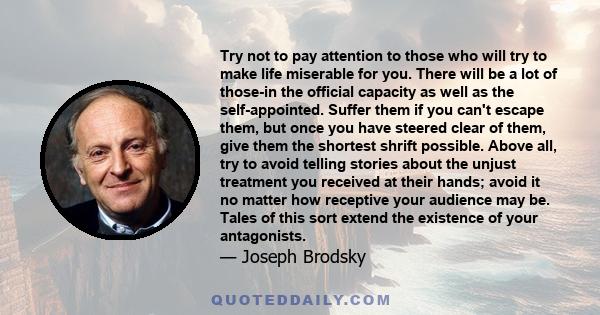 Try not to pay attention to those who will try to make life miserable for you. There will be a lot of those-in the official capacity as well as the self-appointed. Suffer them if you can't escape them, but once you have steered clear of them, give them the shortest shrift possible. Above all, try to avoid telling stories about the unjust treatment you received at their hands; avoid it no matter how receptive your audience may be. Tales of this sort extend the existence of your antagonists.

— Joseph Brodsky

QUOTEDDAILY.COM